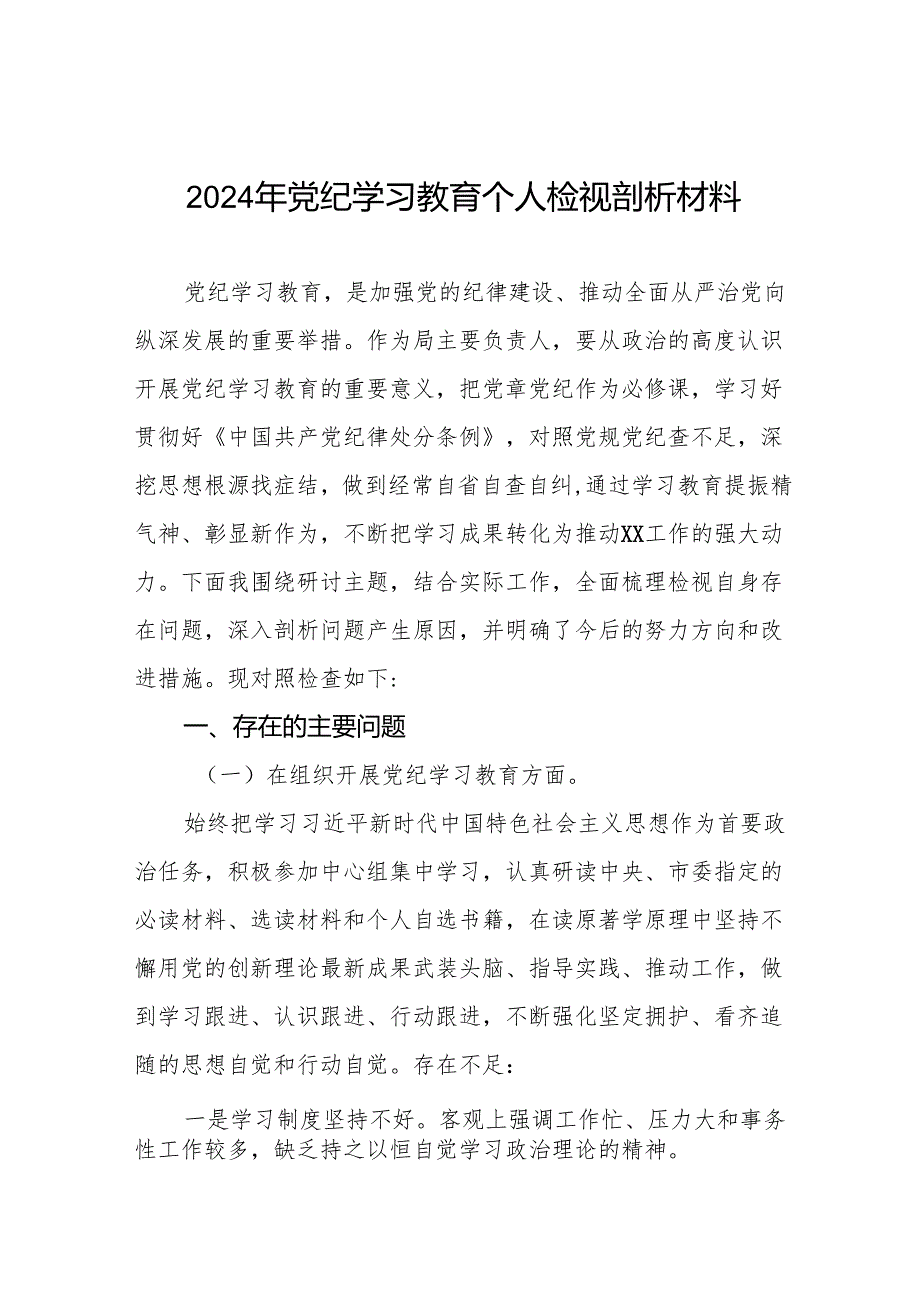 2024年党纪学习教育个人检视剖析材料

党纪学习教育，是加强党的纪律建设、推动全面从严治党向纵深发展的重要举措。作为局主要负责人，要从政治的高度认识开展党纪学习教育的重要意义，把党章党纪作为必修课，学习好贯彻好《中国共产党纪律处分条例》，对照党规党纪查不足，深挖思想根源找症结，做到经常自省自查自纠,通过学习教育提振精气神、彰显新作为，不断把学习成果转化为推动XX工作的强大动力。下面我围绕研讨主题，结合实际工作，全面梳理检视自身存在问题，深入剖析问题产生原因，并明确了今后的努力方向和改进措施。现对照检查如下：

一、存在的主要问题

（一）在组织开展党纪学习教育方面。

始终把学习习近平新时代中国特色社会主义思想作为首要政治任务，积极参加中心组集中学习，认真研读中央、市委指定的必读材料、选读材料和个人自选书籍，在读原著学原理中坚持不懈用党的创新理论最新成果武装头脑、指导实践、推动工作，做到学习跟进、认识跟进、行动跟进，不断强化坚定拥护、看齐追随的思想自觉和行动自觉。存在不足：

一是学习制度坚持不好。客观上强调工作忙、压力大和事务性工作较多，缺乏持之以恒自觉学习政治理论的精神。